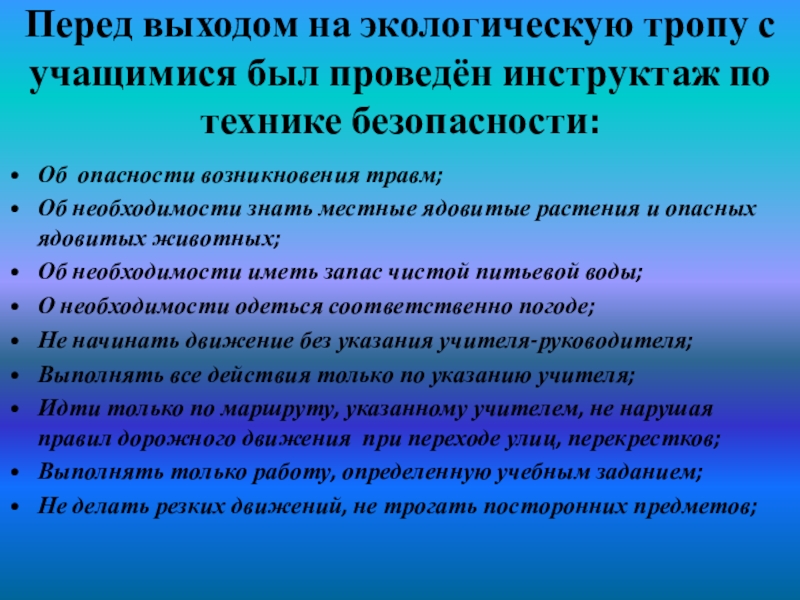 Перед выходом на экологическую тропу с учащимися был проведён инструктаж по технике безопасности:

• Об опасности возникновения травм;
• Об необходимости знать местные ядовитые растения и опасных ядовитых животных;
• Об необходимости иметь запас чистой питьевой воды;
• О необходимости одеться соответственно погоде;
• Не начинать движение без указания учителя-руководителя;
• Выполнять все действия только по указанию учителя;
• Идти только по маршруту, указанному учителем, не нарушая правил дорожного движения при переходе улиц, перекрестков;
• Выполнять только работу, определенную учебным заданием;
• Не делать резких движений, не трогать посторонних предметов;